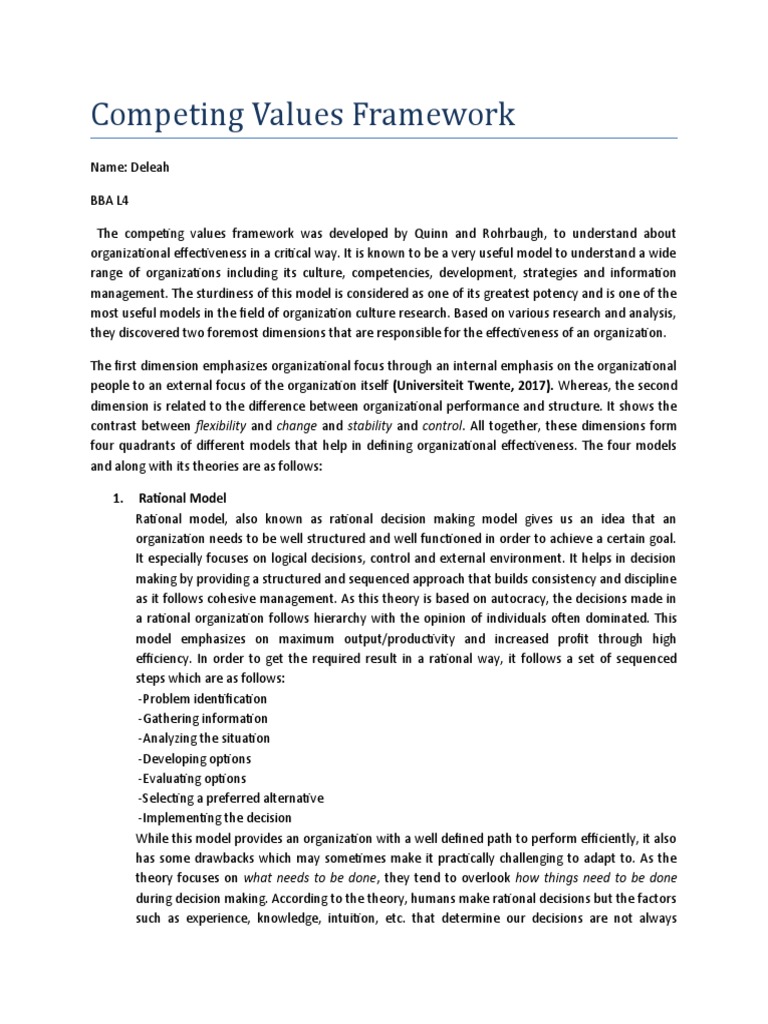 Competing Values Framework

Name: Deleah

BBA L4

The competing values framework was developed by Quinn and Rohrbaugh, to understand about organizational effectiveness in a critical way. It is known to be a very useful model to understand a wide range of organizations including its culture, competencies, development, strategies and information management. The sturdiness of this model is considered as one of its greatest potency and is one of the most useful models in the field of organization culture research. Based on various research and analysis, they discovered two foremost dimensions that are responsible for the effectiveness of an organization.

The first dimension emphasizes organizational focus through an internal emphasis on the organizational people to an external focus of the organization itself (Universiteit Twente, 2017). Whereas, the second dimension is related to the difference between organizational performance and structure. It shows the contrast between flexibility and change and stability and control. All together, these dimensions form four quadrants of different models that help in defining organizational effectiveness. The four models and along with its theories are as follows:

1. Rational Model
Rational model, also known as rational decision making model gives us an idea that an organization needs to be well structured and well functioned in order to achieve a certain goal. It especially focuses on logical decisions, control and external environment. It helps in decision making by providing a structured and sequenced approach that builds consistency and discipline as it follows cohesive management. As this theory is based on autocracy, the decisions made in a rational organization follows hierarchy with the opinion of individuals often dominated. This model emphasizes on maximum output/productivity and increased profit through high efficiency. In order to get the required result in a rational way, it follows a set of sequenced steps which are as follows:
-Problem identification
-Gathering information
-Analyzing the situation
-Developing options
-Evaluating options
-Selecting a preferred alternative
-Implementing the decision
While this model provides an organization with a well defined path to perform efficiently, it also has some drawbacks which may sometimes make it practically challenging to adapt to. As the theory focuses on what needs to be done, they tend to overlook how things need to be done during decision making. According to the theory, humans make rational decisions but the factors such as experience, knowledge, intuition, etc. that determine our decisions are not always